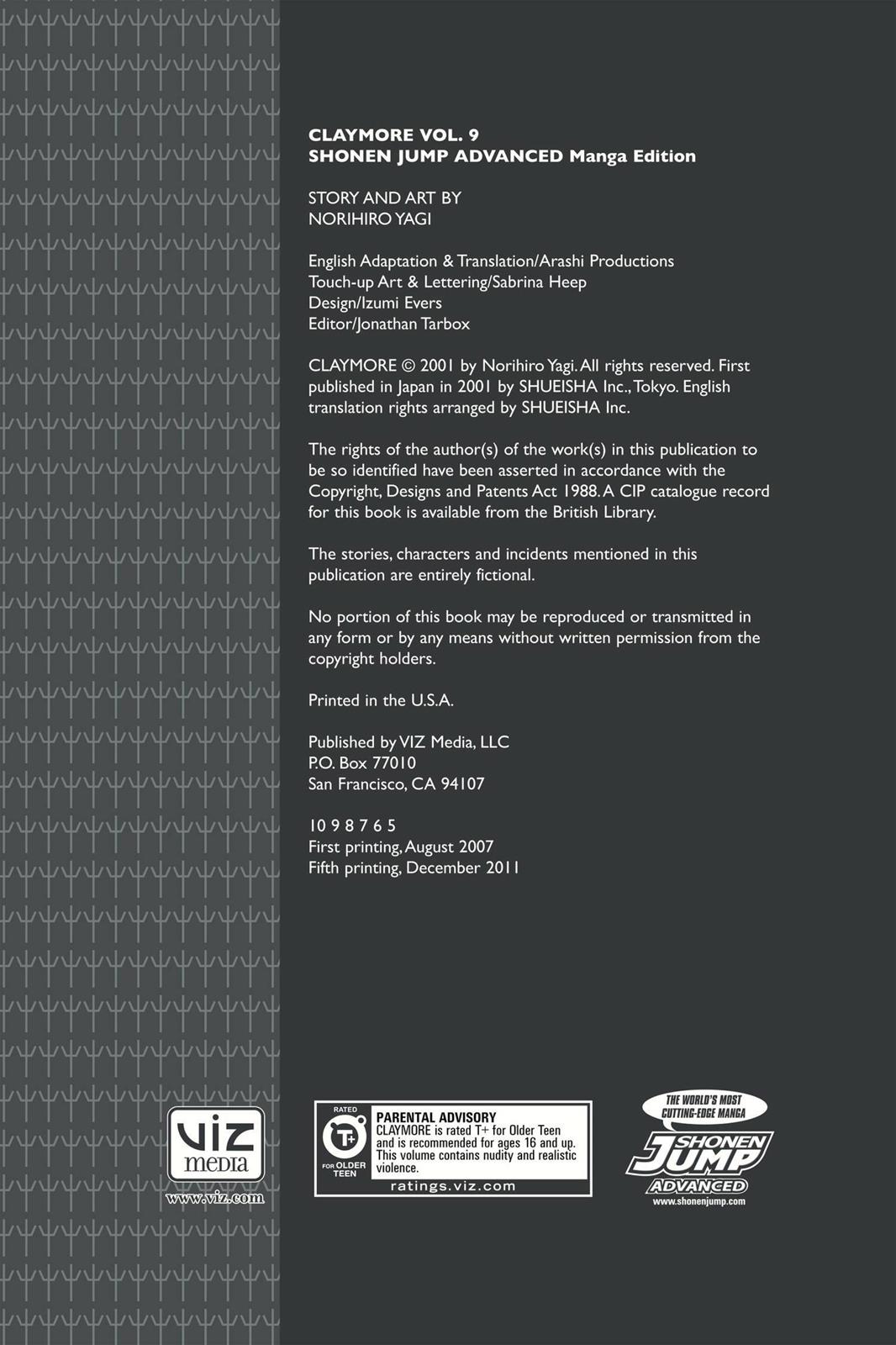 CLAYMORE VOL. 9
SHONEN JUMP ADVANCED Manga Edition

STORY AND ART BY
NORIHIRO YAGI

English Adaptation & Translation/Arashi Productions
Touch-up Art & Lettering/Sabrina Heep
Design/Izumi Evers
Editor/Jonathan Tarbox

CLAYMORE © 2001 by Norihiro Yagi. All rights reserved. First published in Japan in 2001 by SHUEISHA Inc., Tokyo. English translation rights arranged by SHUEISHA Inc.

The rights of the author(s) of the work(s) in this publication to be so identified have been asserted in accordance with the Copyright, Designs and Patents Act 1988. A CIP catalogue record for this book is available from the British Library.

The stories, characters and incidents mentioned in this publication are entirely fictional.

No portion of this book may be reproduced or transmitted in any form or by any means without written permission from the copyright holders.

Printed in the U.S.A.

Published by VIZ Media, LLC
P.O. Box 77010
San Francisco, CA 94107

10 9 8 7 6 5
First printing, August 2007
Fifth printing, December 2011

VIZ media
www.viz.com

RATED
T+
FOR OLDER TEEN
PARENTAL ADVISORY
CLAYMORE is rated T+ for Older Teen and is recommended for ages 16 and up. This volume contains nudity and realistic violence.
ratings.viz.com

THE WORLD'S MOST CUTTING-EDGE MANGA
SHONEN JUMP
ADVANCED
www.shonenjump.com